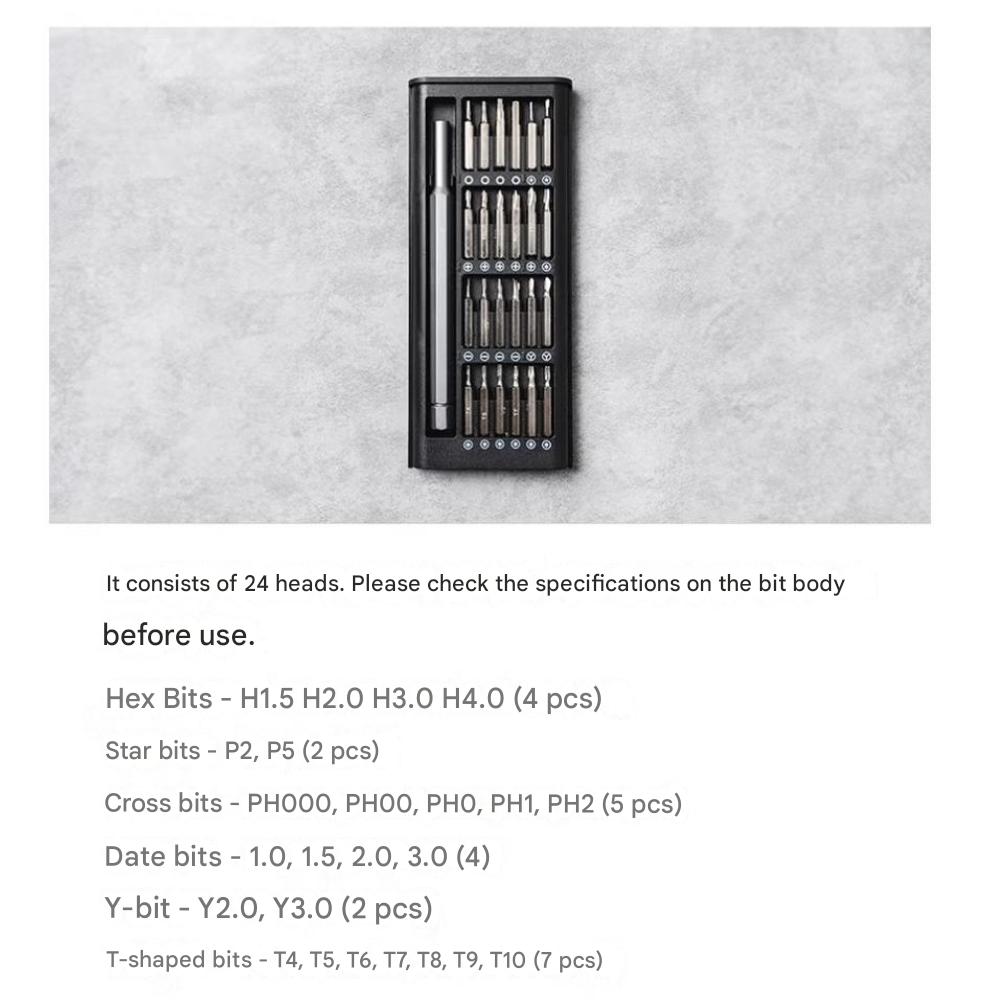 It consists of 24 heads. Please check the specifications on the bit body before use.

Hex Bits - H1.5 H2.0 H3.0 H4.0 (4 pcs)

Star bits - P2, P5 (2 pcs)

Cross bits - PH000, PH00, PH0, PH1, PH2 (5 pcs)

Date bits - 1.0, 1.5, 2.0, 3.0 (4)

Y-bit - Y2.0, Y3.0 (2 pcs)

T-shaped bits - T4, T5, T6, T7, T8, T9, T10 (7 pcs)